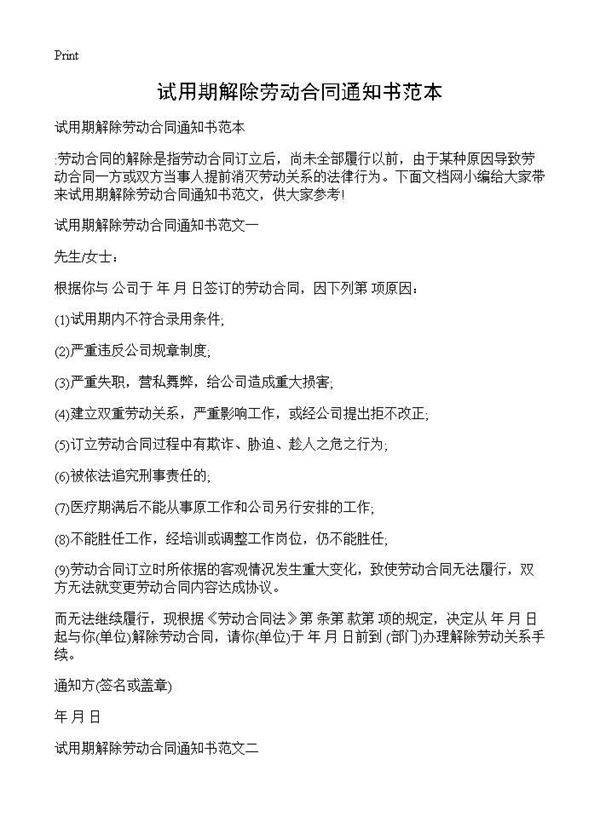 Print

试用期解除劳动合同通知书范本

试用期解除劳动合同通知书范本

:劳动合同的解除是指劳动合同订立后，尚未全部履行以前，由于某种原因导致劳动合同一方或双方当事人提前消灭劳动关系的法律行为。下面文档网小编给大家带来试用期解除劳动合同通知书范文，供大家参考!

试用期解除劳动合同通知书范文一

先生/女士：

根据你与 公司于 年 月 日签订的劳动合同，因下列第 项原因：

(1)试用期内不符合录用条件;

(2)严重违反公司规章制度;

(3)严重失职，营私舞弊，给公司造成重大损害;

(4)建立双重劳动关系，严重影响工作，或经公司提出拒不改正;

(5)订立劳动合同过程中有欺诈、胁迫、趁人之危之行为;

(6)被依法追究刑事责任的;

(7)医疗期满后不能从事原工作和公司另行安排的工作;

(8)不能胜任工作，经培训或调整工作岗位，仍不能胜任;

(9)劳动合同订立时所依据的客观情况发生重大变化，致使劳动合同无法履行，双方无法就变更劳动合同内容达成协议。

而无法继续履行，现根据《劳动合同法》第 条第 款第 项的规定，决定从 年 月 日起与你(单位)解除劳动合同，请你(单位)于 年 月 日前到 (部门)办理解除劳动关系手续。

通知方(签名或盖章)

年 月 日

试用期解除劳动合同通知书范文二